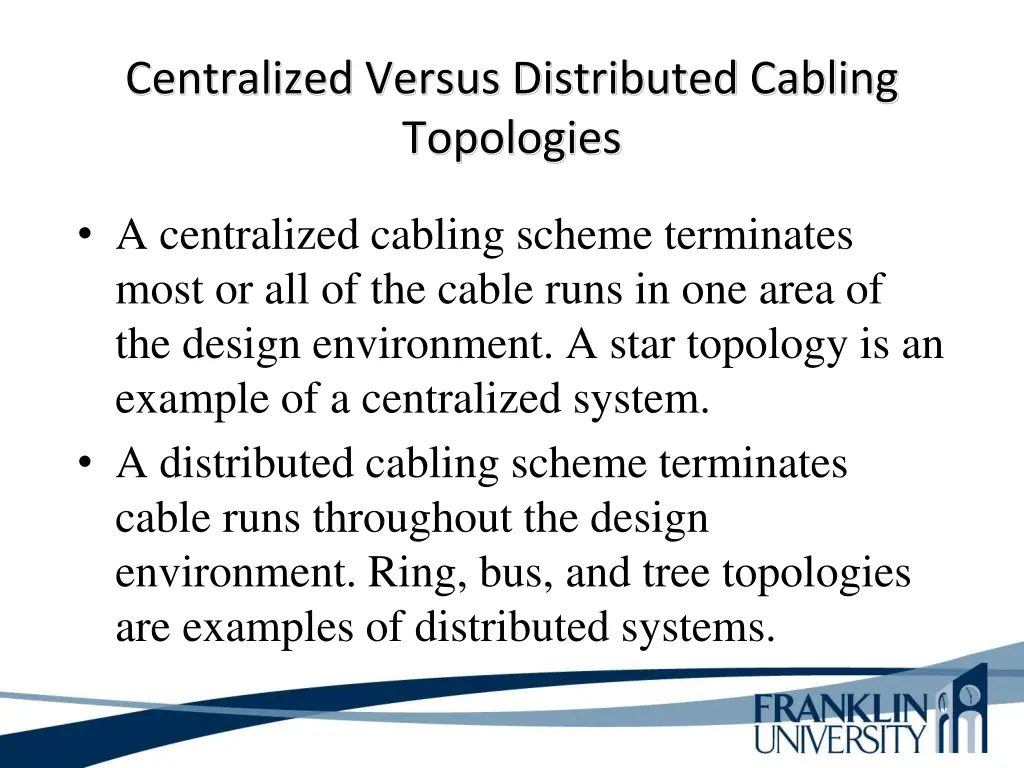 Centralized Versus Distributed Cabling Topologies

• A centralized cabling scheme terminates most or all of the cable runs in one area of the design environment. A star topology is an example of a centralized system.
• A distributed cabling scheme terminates cable runs throughout the design environment. Ring, bus, and tree topologies are examples of distributed systems.

FRANKLIN UNIVERSITY